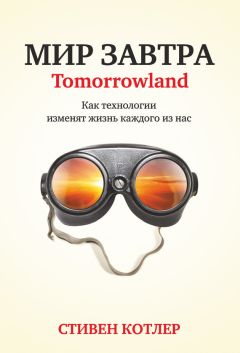 МИР ЗАВТРА
Tomorrowland

Как технологии изменят жизнь каждого из нас

СТИВЕН КОТЛЕР